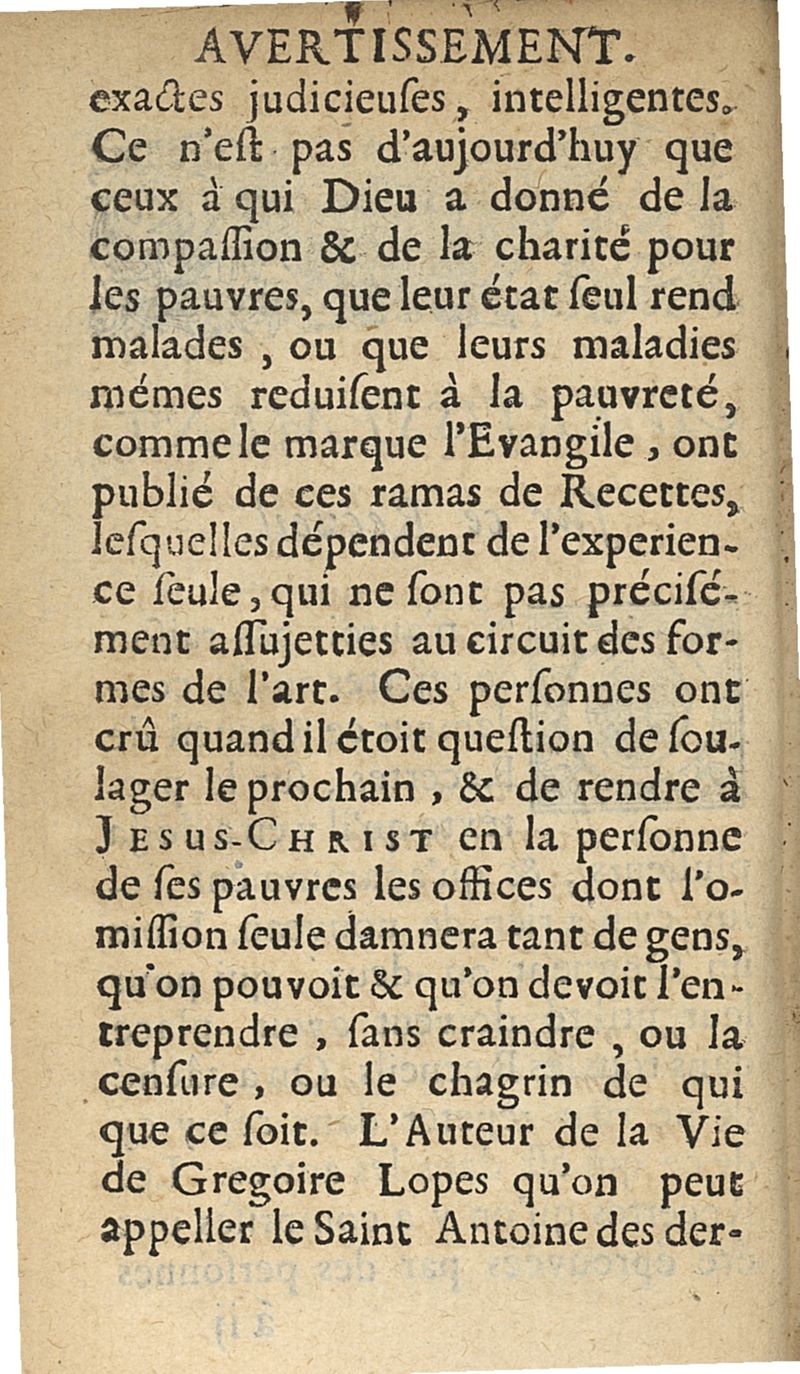 AVERTISSEMENT.

exactes judicieuses, intelligentes. Ce n'est pas d'aujourd'huy que ceux à qui Dieu a donné de la compassion & de la charité pour les pauvres, que leur état seul rend malades, ou que leurs maladies mémes reduisent à la pauvreté, comme le marque l'Evangile, ont publié de ces ramas de Recettes, lesquelles dépendent de l'experience seule, qui ne sont pas précisément assujetties au circuit des formes de l'art. Ces personnes ont crû quand il étoit question de soulager le prochain, & de rendre à JESUS-CHRIST en la personne de ses pauvres les offices dont l'omission seule damnera tant de gens, qu'on pouvoit & qu'on devoit l'entreprendre, sans craindre, ou la censure, ou le chagrin de qui que ce soit. L'Auteur de la Vie de Gregoire Lopes qu'on peut appeller le Saint Antoine des der-